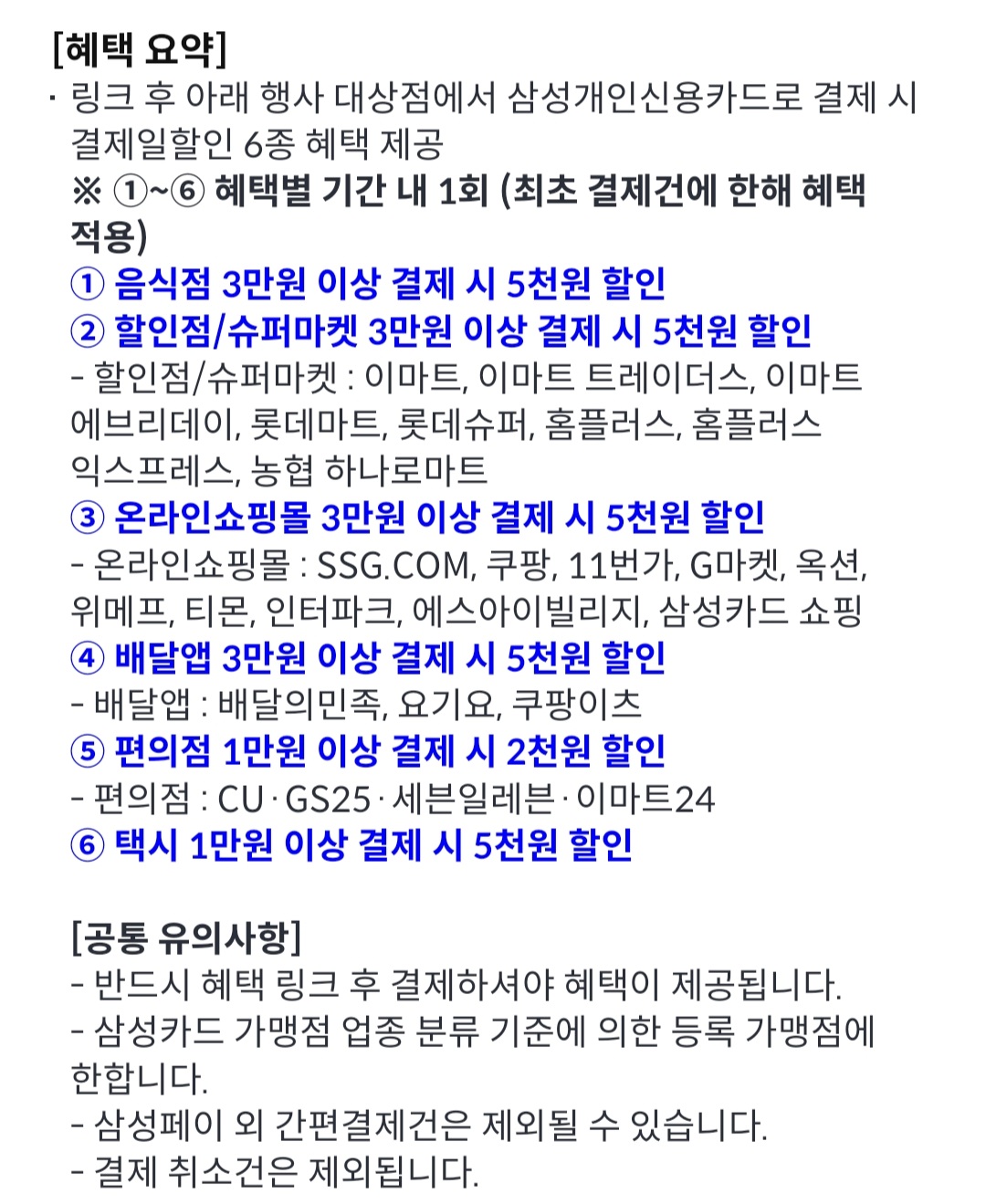 [혜택 요약]
· 링크 후 아래 행사 대상점에서 삼성개인신용카드로 결제 시 결제일할인 6종 혜택 제공
※ ①~⑥ 혜택별 기간 내 1회 (최초 결제건에 한해 혜택 적용)
① 음식점 3만원 이상 결제 시 5천원 할인
② 할인점/슈퍼마켓 3만원 이상 결제 시 5천원 할인
- 할인점/슈퍼마켓 : 이마트, 이마트 트레이더스, 이마트 에브리데이, 롯데마트, 롯데슈퍼, 홈플러스, 홈플러스 익스프레스, 농협 하나로마트
③ 온라인쇼핑몰 3만원 이상 결제 시 5천원 할인
- 온라인쇼핑몰 : SSG.COM, 쿠팡, 11번가, G마켓, 옥션, 위메프, 티몬, 인터파크, 에스아이빌리지, 삼성카드 쇼핑
④ 배달앱 3만원 이상 결제 시 5천원 할인
- 배달앱 : 배달의민족, 요기요, 쿠팡이츠
⑤ 편의점 1만원 이상 결제 시 2천원 할인
- 편의점 : CU · GS25 · 세븐일레븐 · 이마트24
⑥ 택시 1만원 이상 결제 시 5천원 할인

[공통 유의사항]
- 반드시 혜택 링크 후 결제하셔야 혜택이 제공됩니다.
- 삼성카드 가맹점 업종 분류 기준에 의한 등록 가맹점에 한합니다.
- 삼성페이 외 간편결제건은 제외될 수 있습니다.
- 결제 취소건은 제외됩니다.